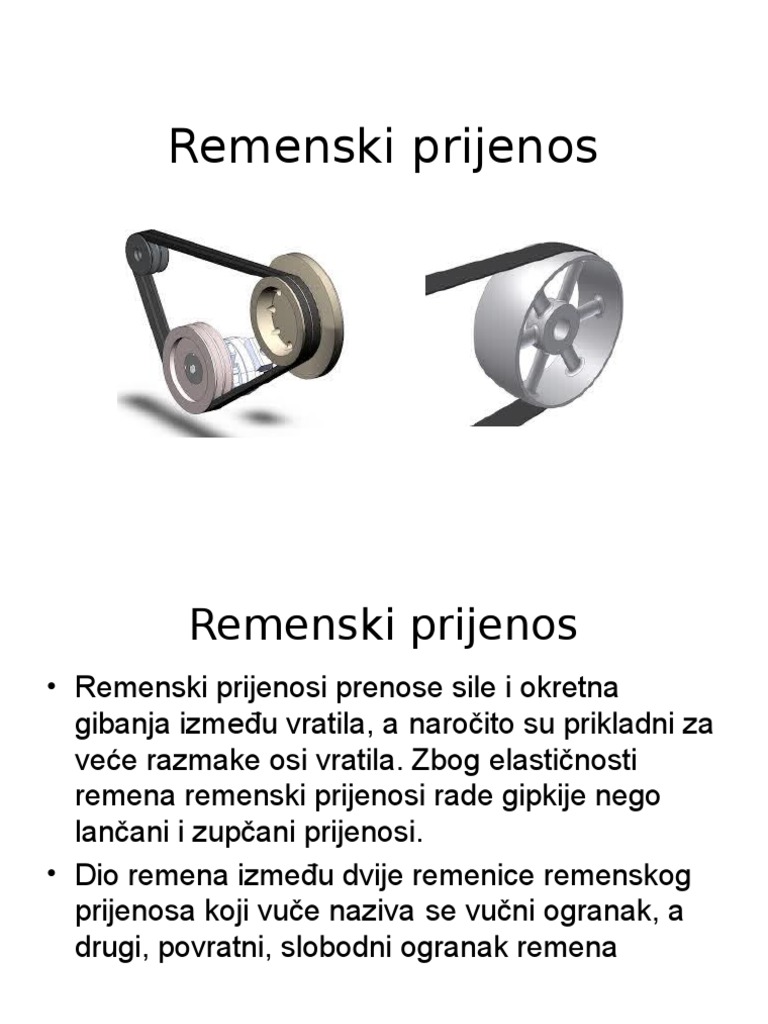 Remenski prijenos

Remenski prijenos

• Remenski prijenosi prenose sile i okretna gibanja između vratila, a naročito su prikladni za veće razmake osi vratila. Zbog elastičnosti remena remenski prijenosi rade gipkije nego lančani i zupčani prijenosi.

• Dio remena između dvije remenice remenskog prijenosa koji vuče naziva se vučni ogranak, a drugi, povratni, slobodni ogranak remena